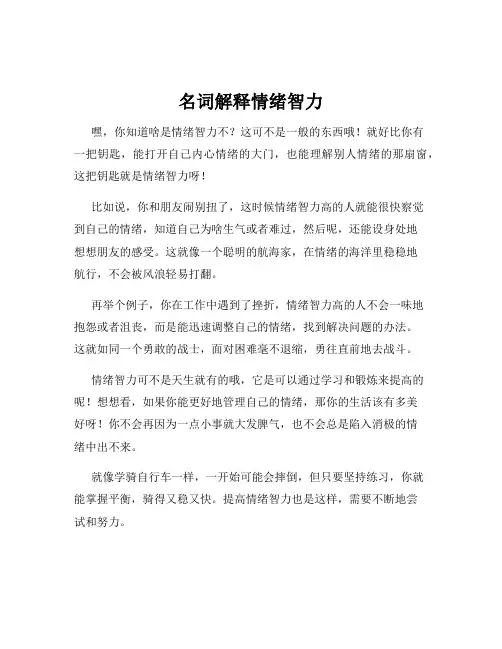 名词解释情绪智力

嘿，你知道啥是情绪智力不？这可不是一般的东西哦！就好比你有一把钥匙，能打开自己内心情绪的大门，也能理解别人情绪的那扇窗，这把钥匙就是情绪智力呀！

比如说，你和朋友闹别扭了，这时候情绪智力高的人就能很快察觉到自己的情绪，知道自己为啥生气或者难过，然后呢，还能设身处地想想朋友的感受。这就像一个聪明的航海家，在情绪的海洋里稳稳地航行，不会被风浪轻易打翻。

再举个例子，你在工作中遇到了挫折，情绪智力高的人不会一味地抱怨或者沮丧，而是能迅速调整自己的情绪，找到解决问题的办法。这就如同一个勇敢的战士，面对困难毫不退缩，勇往直前地去战斗。

情绪智力可不是天生就有的哦，它是可以通过学习和锻炼来提高的呢！想想看，如果你能更好地管理自己的情绪，那你的生活该有多美好呀！你不会再因为一点小事就大发脾气，也不会总是陷入消极的情绪中出不来。

就像学骑自行车一样，一开始可能会摔倒，但只要坚持练习，你就能掌握平衡，骑得又稳又快。提高情绪智力也是这样，需要不断地尝试和努力。